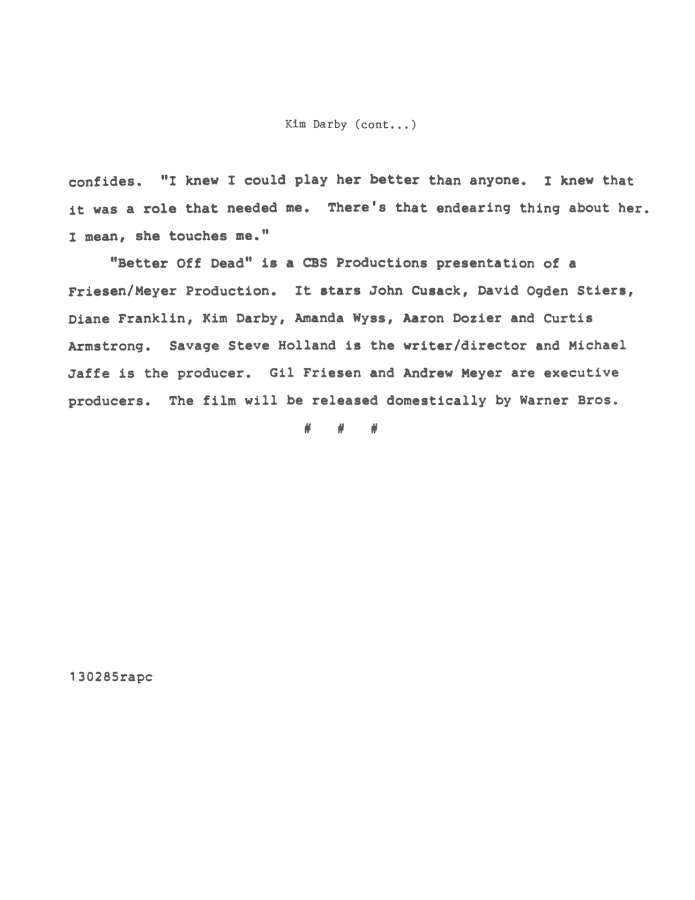 Kim Darby (cont...)

confides. "I knew I could play her better than anyone. I knew that it was a role that needed me. There's that endearing thing about her. I mean, she touches me."

"Better Off Dead" is a CBS Productions presentation of a Friesen/Meyer Production. It stars John Cusack, David Ogden Stiers, Diane Franklin, Kim Darby, Amanda Wyss, Aaron Dozier and Curtis Armstrong. Savage Steve Holland is the writer/director and Michael Jaffe is the producer. Gil Friesen and Andrew Meyer are executive producers. The film will be released domestically by Warner Bros.

# # #

130285rapc